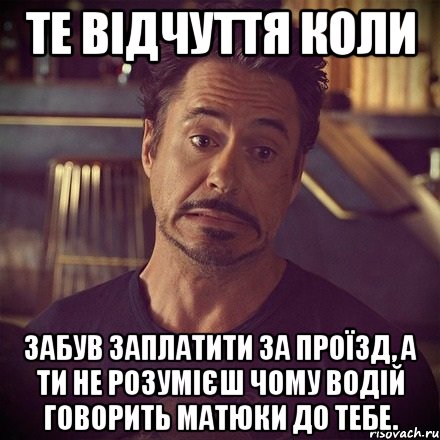 ТЕ ВІДЧУТТЯ КОЛИ

ЗАБУВ ЗАПЛАТИТИ ЗА ПРОЇЗД, А ТИ НЕ РОЗУМІЄШ ЧОМУ ВОДІЙ ГОВОРИТЬ МАТЮКИ ДО ТЕБЕ.

risovach.ru